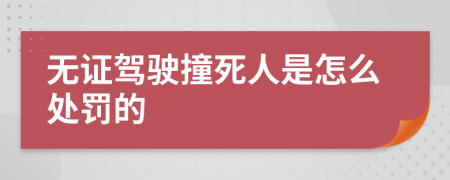 无证驾驶撞死人是怎么处罚的